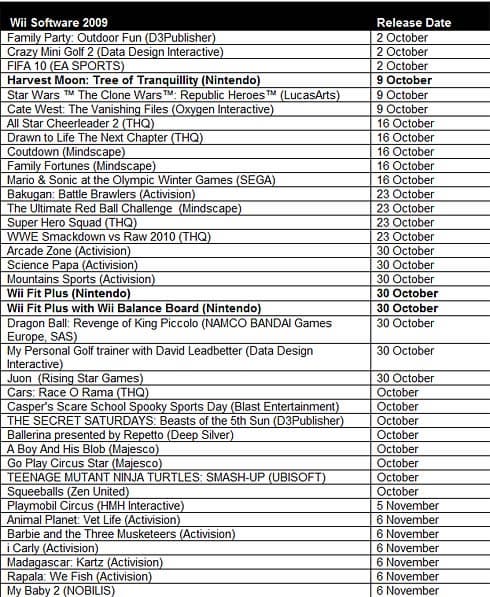 | Wii Software 2009 | Release Date |
|---|---|
| Family Party: Outdoor Fun (D3Publisher) | 2 October |
| Crazy Mini Golf 2 (Data Design Interactive) | 2 October |
| FIFA 10 (EA SPORTS) | 2 October |
| **Harvest Moon: Tree of Tranquillity (Nintendo)** | **9 October** |
| Star Wars ™ The Clone Wars™: Republic Heroes™ (LucasArts) | 9 October |
| Cate West: The Vanishing Files (Oxygen Interactive) | 9 October |
| All Star Cheerleader 2 (THQ) | 16 October |
| Drawn to Life The Next Chapter (THQ) | 16 October |
| Coutdown (Mindscape) | 16 October |
| Family Fortunes (Mindscape) | 16 October |
| Mario & Sonic at the Olympic Winter Games (SEGA) | 16 October |
| Bakugan: Battle Brawlers (Activision) | 23 October |
| The Ultimate Red Ball Challenge (Mindscape) | 23 October |
| Super Hero Squad (THQ) | 23 October |
| WWE Smackdown vs Raw 2010 (THQ) | 23 October |
| Arcade Zone (Activision) | 30 October |
| Science Papa (Activision) | 30 October |
| Mountains Sports (Activision) | 30 October |
| **Wii Fit Plus (Nintendo)** | **30 October** |
| **Wii Fit Plus with Wii Balance Board (Nintendo)** | **30 October** |
| Dragon Ball: Revenge of King Piccolo (NAMCO BANDAI Games Europe, SAS) | 30 October |
| My Personal Golf trainer with David Leadbetter (Data Design Interactive) | 30 October |
| Juon (Rising Star Games) | 30 October |
| Cars: Race O Rama (THQ) | October |
| Casper's Scare School Spooky Sports Day (Blast Entertainment) | October |
| THE SECRET SATURDAYS: Beasts of the 5th Sun (D3Publisher) | October |
| Ballerina presented by Repetto (Deep Silver) | October |
| A Boy And His Blob (Majesco) | October |
| Go Play Circus Star (Majesco) | October |
| TEENAGE MUTANT NINJA TURTLES: SMASH-UP (UBISOFT) | October |
| Squeeballs (Zen United) | October |
| Playmobil Circus (HMH Interactive) | 5 November |
| Animal Planet: Vet Life (Activision) | 6 November |
| Barbie and the Three Musketeers (Activision) | 6 November |
| i Carly (Activision) | 6 November |
| Madagascar: Kartz (Activision) | 6 November |
| Rapala: We Fish (Activision) | 6 November |
| My Baby 2 (NOBILIS) | 6 November |